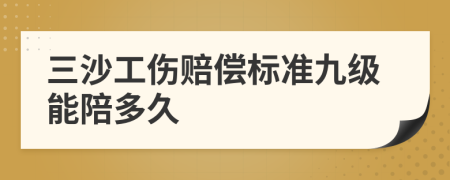 三沙工伤赔偿标准九级能陪多久